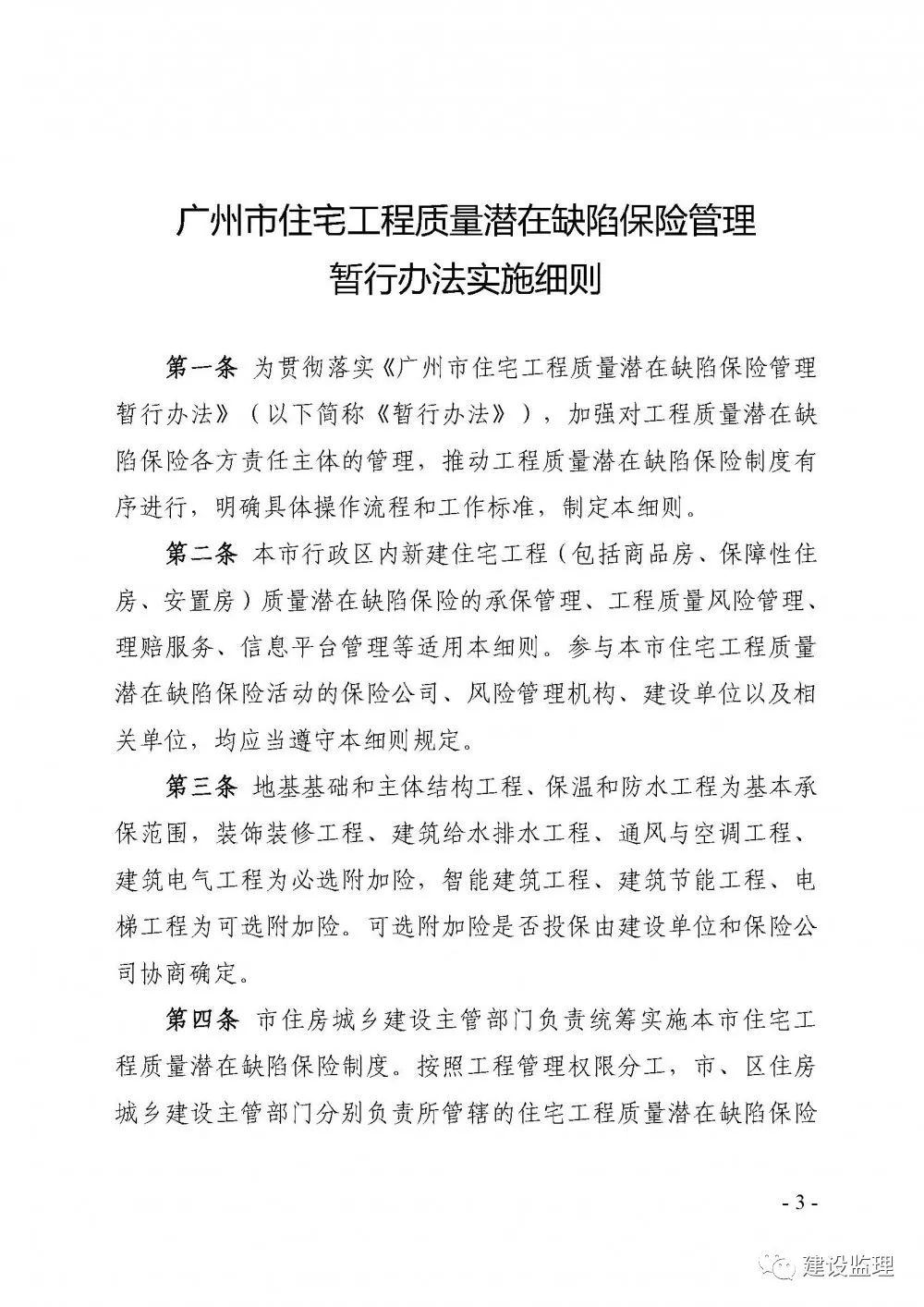 广州市住宅工程质量潜在缺陷保险管理暂行办法实施细则

第一条 为贯彻落实《广州市住宅工程质量潜在缺陷保险管理暂行办法》（以下简称《暂行办法》），加强对工程质量潜在缺陷保险各方责任主体的管理，推动工程质量潜在缺陷保险制度有序进行，明确具体操作流程和工作标准，制定本细则。

第二条 本市行政区内新建住宅工程（包括商品房、保障性住房、安置房）质量潜在缺陷保险的承保管理、工程质量风险管理、理赔服务、信息平台管理等适用本细则。参与本市住宅工程质量潜在缺陷保险活动的保险公司、风险管理机构、建设单位以及相关单位，均应当遵守本细则规定。

第三条 地基基础和主体结构工程、保温和防水工程为基本承保范围，装饰装修工程、建筑给水排水工程、通风与空调工程、建筑电气工程为必选附加险，智能建筑工程、建筑节能工程、电梯工程为可选附加险。可选附加险是否投保由建设单位和保险公司协商确定。

第四条 市住房城乡建设主管部门负责统筹实施本市住宅工程质量潜在缺陷保险制度。按照工程管理权限分工，市、区住房城乡建设主管部门分别负责所管辖的住宅工程质量潜在缺陷保险

- 3 -

建设监理